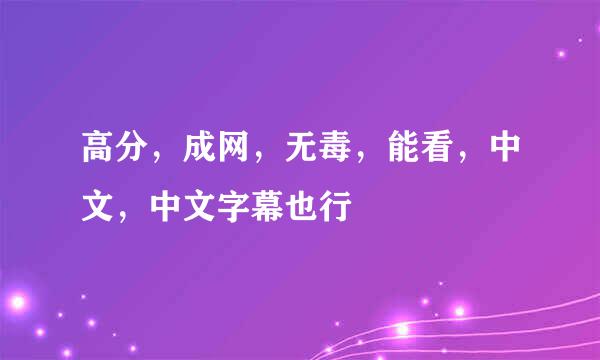 高分，成网，无毒，能看，中文，中文字幕也行